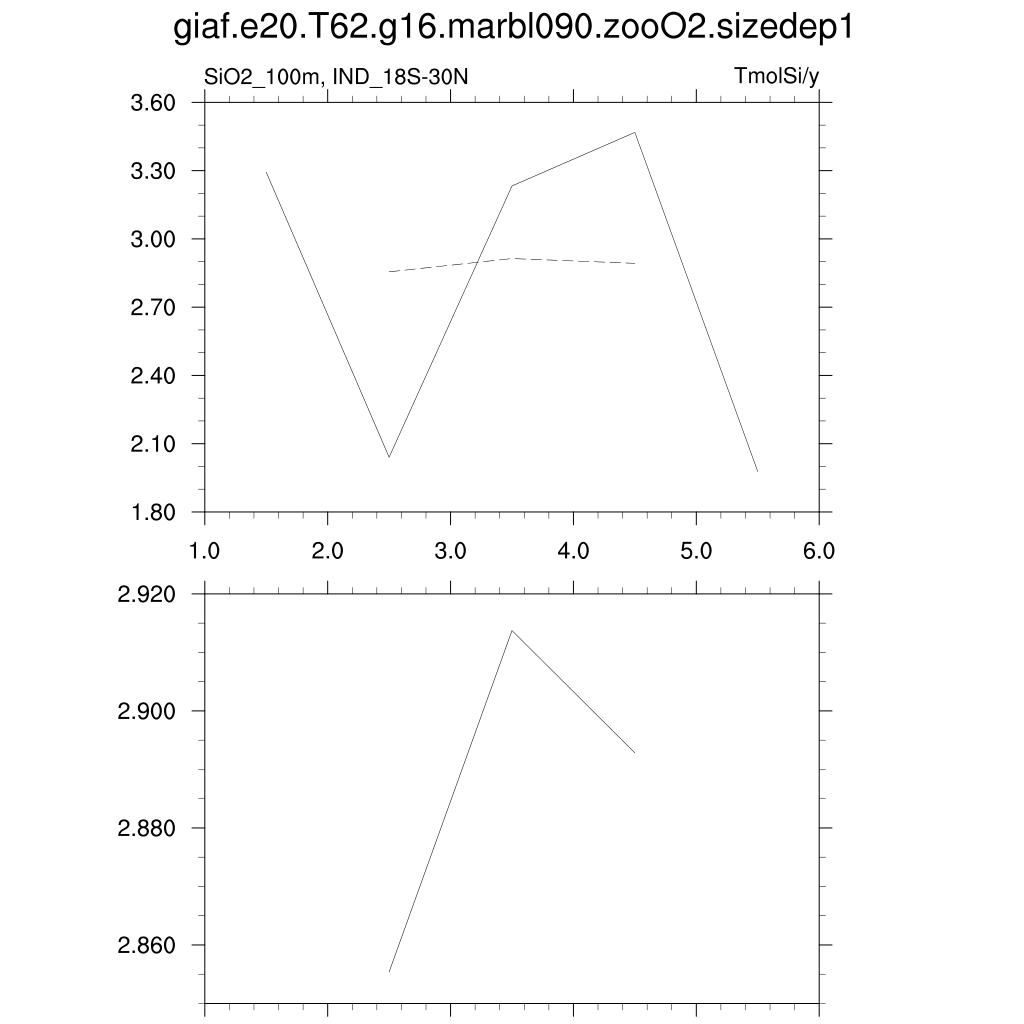 giaf.e20.T62.g16.marbl090.zooO2.sizedep1

SiO2_100m, IND_18S-30N

TmolSi/y

3.60
3.30
3.00
2.70
2.40
2.10
1.80

1.0 2.0 3.0 4.0 5.0 6.0

2.920
2.900
2.880
2.860